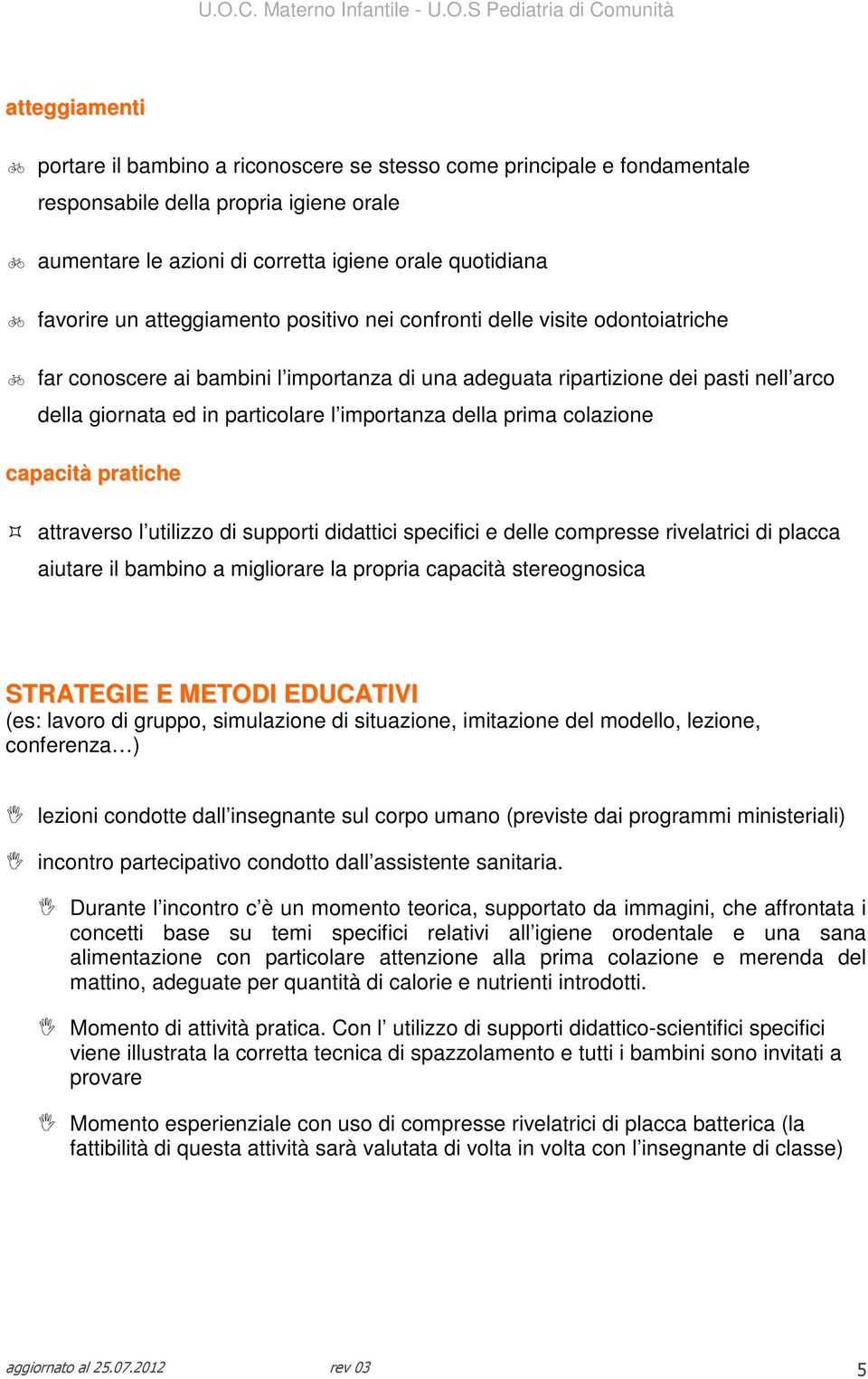 U.O.C. Materno Infantile - U.O.S Pediatria di Comunità

atteggiamenti

portare il bambino a riconoscere se stesso come principale e fondamentale responsabile della propria igiene orale

aumentare le azioni di corretta igiene orale quotidiana

favorire un atteggiamento positivo nei confronti delle visite odontoiatriche

far conoscere ai bambini l'importanza di una adeguata ripartizione dei pasti nell'arco della giornata ed in particolare l'importanza della prima colazione

capacità pratiche

attraverso l'utilizzo di supporti didattici specifici e delle compresse rivelatrici di placca aiutare il bambino a migliorare la propria capacità stereognosica

STRATEGIE E METODI EDUCATIVI
(es: lavoro di gruppo, simulazione di situazione, imitazione del modello, lezione, conferenza…)

lezioni condotte dall'insegnante sul corpo umano (previste dai programmi ministeriali)

incontro partecipativo condotto dall'assistente sanitaria.

Durante l'incontro c'è un momento teorica, supportato da immagini, che affrontata i concetti base su temi specifici relativi all'igiene orodentale e una sana alimentazione con particolare attenzione alla prima colazione e merenda del mattino, adeguate per quantità di calorie e nutrienti introdotti.

Momento di attività pratica. Con l' utilizzo di supporti didattico-scientifici specifici viene illustrata la corretta tecnica di spazzolamento e tutti i bambini sono invitati a provare

Momento esperienziale con uso di compresse rivelatrici di placca batterica (la fattibilità di questa attività sarà valutata di volta in volta con l'insegnante di classe)

aggiornato al 25.07.2012 rev 03 5